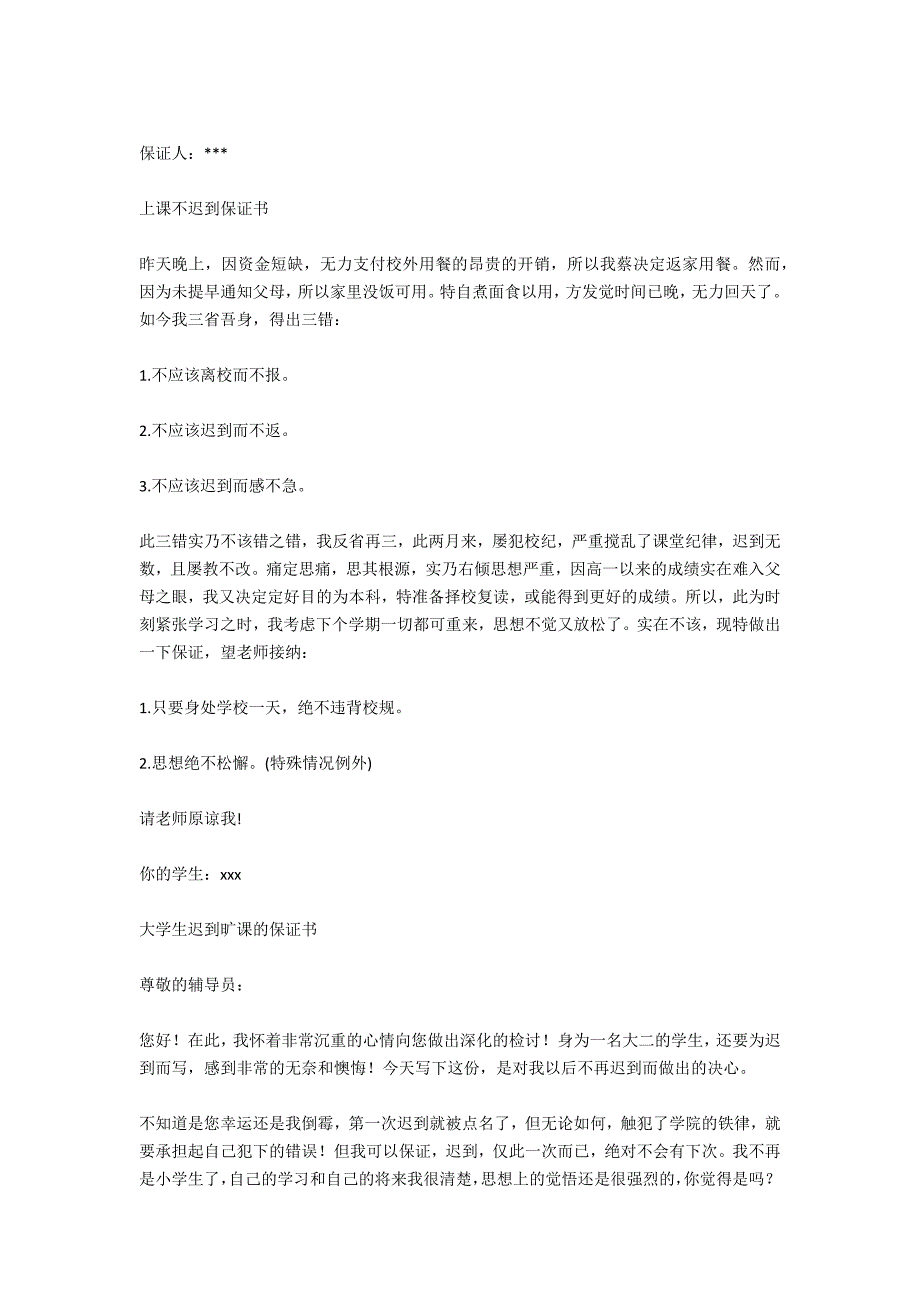 保证人：***

上课不迟到保证书

昨天晚上，因资金短缺，无力支付校外用餐的昂贵的开销，所以我蔡决定返家用餐。然而，因为未提早通知父母，所以家里没饭可用。特自煮面食以用，方发觉时间已晚，无力回天了。如今我三省吾身，得出三错：

1.不应该离校而不报。

2.不应该迟到而不返。

3.不应该迟到而感不急。

此三错实乃不该错之错，我反省再三，此两月来，屡犯校纪，严重搅乱了课堂纪律，迟到无数，且屡教不改。痛定思痛，思其根源，实乃右倾思想严重，因高一以来的成绩实在难入父母之眼，我又决定定好目的为本科，特准备择校复读，或能得到更好的成绩。所以，此为时刻紧张学习之时，我考虑下个学期一切都可重来，思想不觉又放松了。实在不该，现特做出一下保证，望老师接纳：

1.只要身处学校一天，绝不违背校规。

2.思想绝不松懈。(特殊情况例外)

请老师原谅我!

你的学生：xxx

大学生迟到旷课的保证书

尊敬的辅导员：

您好！在此，我怀着非常沉重的心情向您做出深化的检讨！身为一名大二的学生，还要为迟到而写，感到非常的无奈和懊悔！今天写下这份，是对我以后不再迟到而做出的决心。

不知道是您幸运还是我倒霉，第一次迟到就被点名了，但无论如何，触犯了学院的铁律，就要承担起自己犯下的错误！但我可以保证，迟到，仅此一次而已，绝对不会有下次。我不再是小学生了，自己的学习和自己的将来我很清楚，思想上的觉悟还是很强烈的，你觉得是吗？